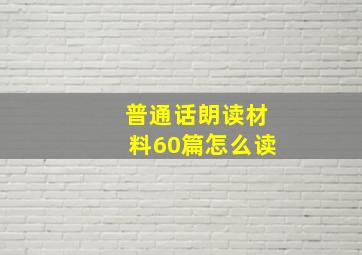 普通话朗读材料60篇怎么读